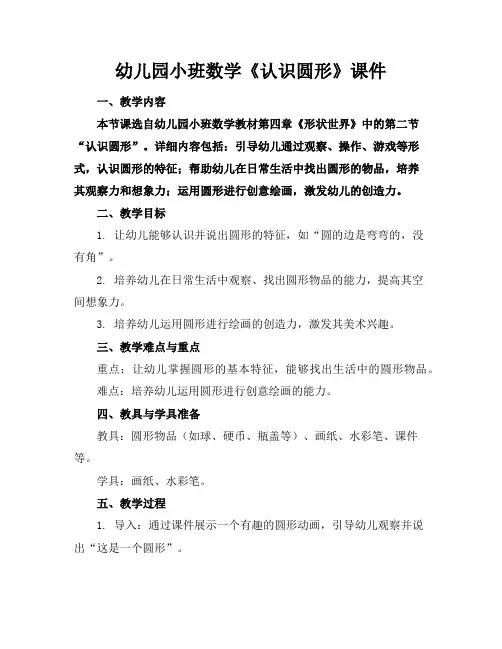 幼儿园小班数学《认识圆形》课件

一、教学内容

本节课选自幼儿园小班数学教材第四章《形状世界》中的第二节“认识圆形”。详细内容包括：引导幼儿通过观察、操作、游戏等形式，认识圆形的特征；帮助幼儿在日常生活中找出圆形的物品，培养其观察力和想象力；运用圆形进行创意绘画，激发幼儿的创造力。

二、教学目标

1. 让幼儿能够认识并说出圆形的特征，如“圆的边是弯弯的，没有角”。

2. 培养幼儿在日常生活中观察、找出圆形物品的能力，提高其空间想象力。

3. 培养幼儿运用圆形进行绘画的创造力，激发其美术兴趣。

三、教学难点与重点

重点：让幼儿掌握圆形的基本特征，能够找出生活中的圆形物品。

难点：培养幼儿运用圆形进行创意绘画的能力。

四、教具与学具准备

教具：圆形物品（如球、硬币、瓶盖等）、画纸、水彩笔、课件等。

学具：画纸、水彩笔。

五、教学过程

1. 导入：通过课件展示一个有趣的圆形动画，引导幼儿观察并说出“这是一个圆形”。